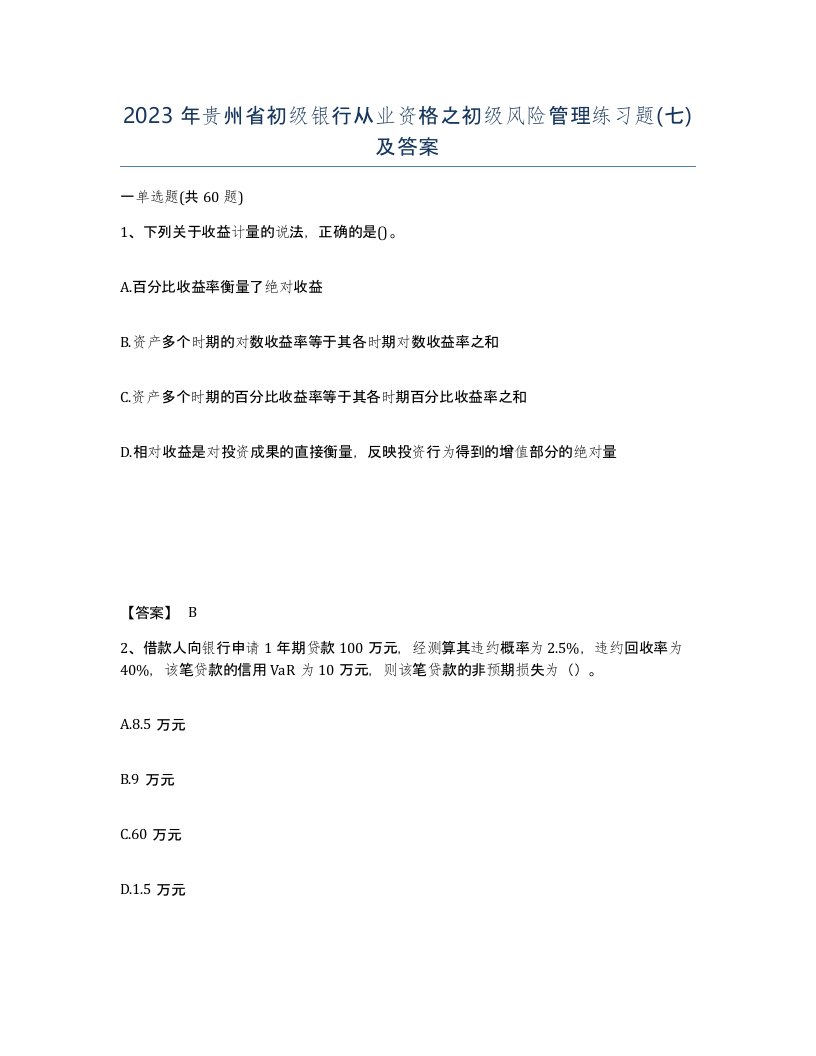 2023 年贵州省初级银行从业资格之初级风险管理练习题(七)及答案

一单选题(共 60 题)

1、下列关于收益计量的说法，正确的是()。

A.百分比收益率衡量了绝对收益

B.资产多个时期的对数收益率等于其各时期对数收益率之和

C.资产多个时期的百分比收益率等于其各时期百分比收益率之和

D.相对收益是对投资成果的直接衡量，反映投资行为得到的增值部分的绝对量

【答案】 B

2、借款人向银行申请 1 年期贷款 100 万元，经测算其违约概率为 2.5%，违约回收率为 40%，该笔贷款的信用 VaR 为 10 万元，则该笔贷款的非预期损失为（）。

A.8.5 万元

B.9 万元

C.60 万元

D.1.5 万元